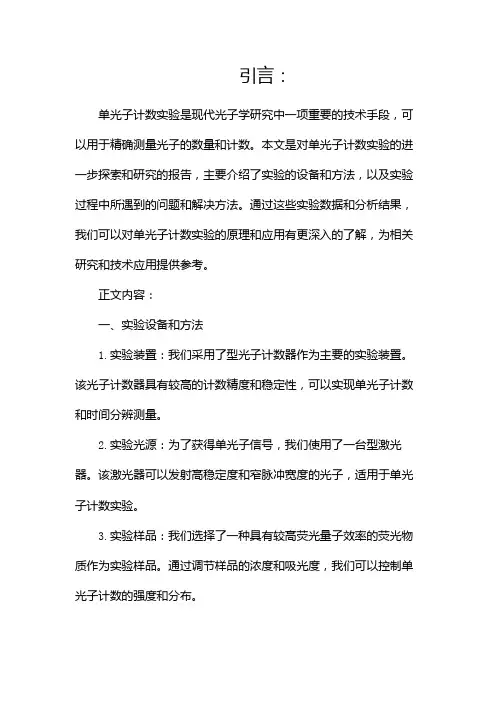 引言：

单光子计数实验是现代光子学研究中一项重要的技术手段，可以用于精确测量光子的数量和计数。本文是对单光子计数实验的进一步探索和研究的报告，主要介绍了实验的设备和方法，以及实验过程中所遇到的问题和解决方法。通过这些实验数据和分析结果，我们可以对单光子计数实验的原理和应用有更深入的了解，为相关研究和技术应用提供参考。

正文内容：

一、实验设备和方法

1. 实验装置：我们采用了型光子计数器作为主要的实验装置。该光子计数器具有较高的计数精度和稳定性，可以实现单光子计数和时间分辨测量。

2. 实验光源：为了获得单光子信号，我们使用了一台型激光器。该激光器可以发射高稳定度和窄脉冲宽度的光子，适用于单光子计数实验。

3. 实验样品：我们选择了一种具有较高荧光量子效率的荧光物质作为实验样品。通过调节样品的浓度和吸光度，我们可以控制单光子计数的强度和分布。